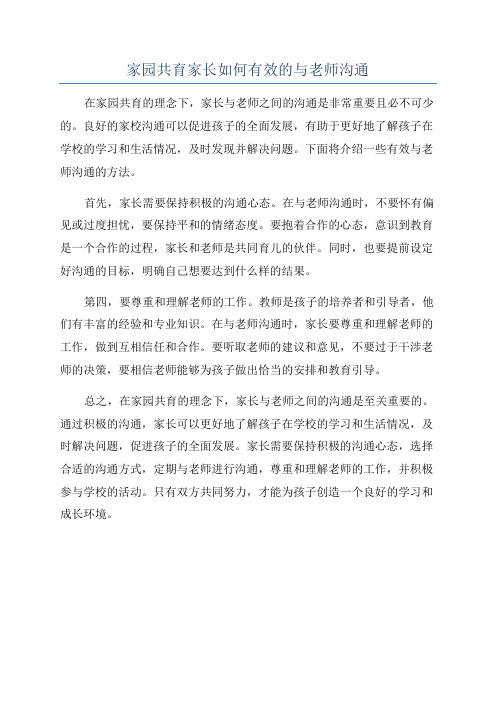 家园共育家长如何有效的与老师沟通

在家园共育的理念下，家长与老师之间的沟通是非常重要且必不可少的。良好的家校沟通可以促进孩子的全面发展，有助于更好地了解孩子在学校的学习和生活情况，及时发现并解决问题。下面将介绍一些有效与老师沟通的方法。

首先，家长需要保持积极的沟通心态。在与老师沟通时，不要怀有偏见或过度担忧，要保持平和的情绪态度。要抱着合作的心态，意识到教育是一个合作的过程，家长和老师是共同育儿的伙伴。同时，也要提前设定好沟通的目标，明确自己想要达到什么样的结果。

第四，要尊重和理解老师的工作。教师是孩子的培养者和引导者，他们有丰富的经验和专业知识。在与老师沟通时，家长要尊重和理解老师的工作，做到互相信任和合作。要听取老师的建议和意见，不要过于干涉老师的决策，要相信老师能够为孩子做出恰当的安排和教育引导。

总之，在家园共育的理念下，家长与老师之间的沟通是至关重要的。通过积极的沟通，家长可以更好地了解孩子在学校的学习和生活情况，及时解决问题，促进孩子的全面发展。家长需要保持积极的沟通心态，选择合适的沟通方式，定期与老师进行沟通，尊重和理解老师的工作，并积极参与学校的活动。只有双方共同努力，才能为孩子创造一个良好的学习和成长环境。